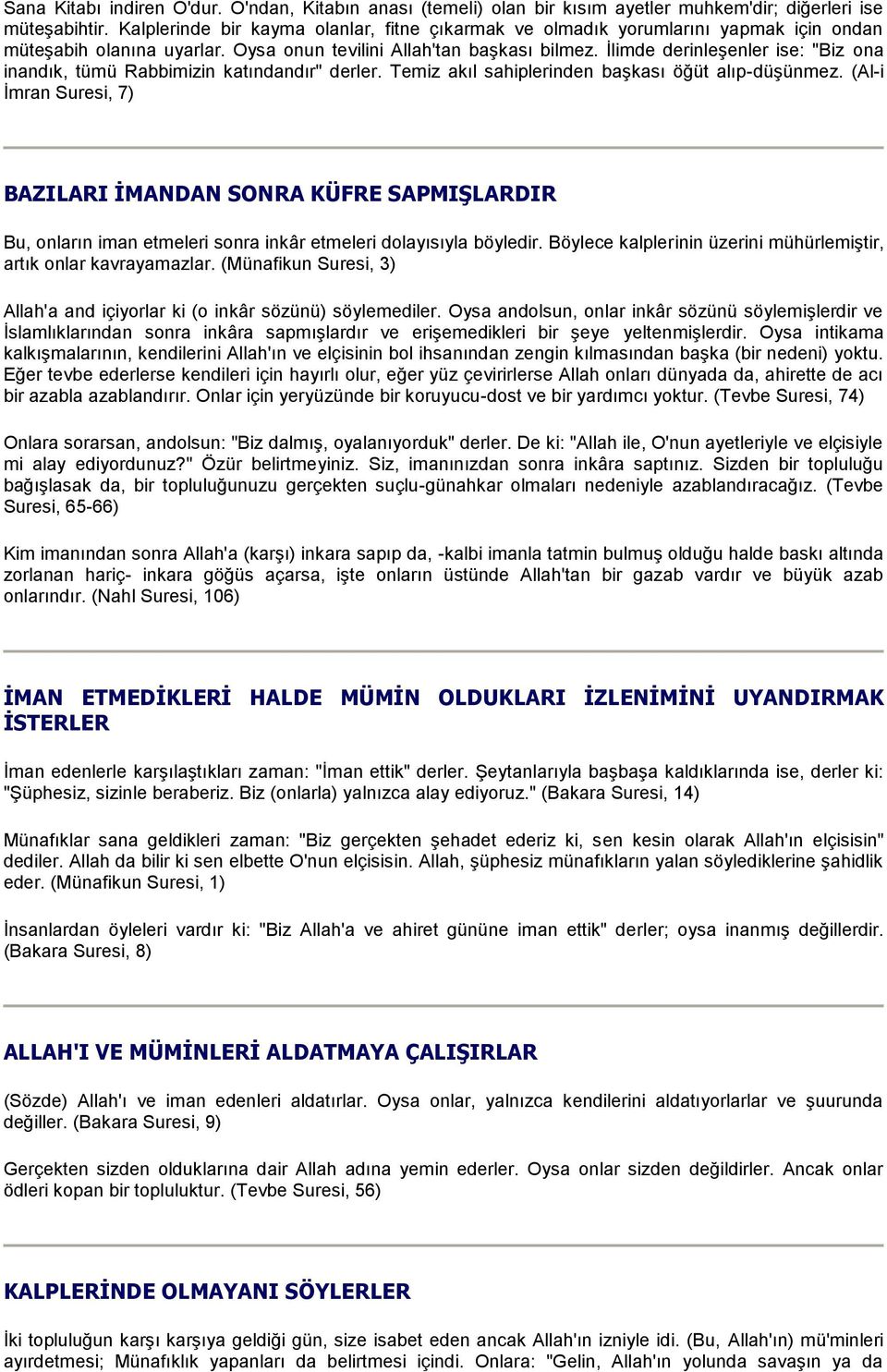 Sana Kitabı indiren O'dur. O'ndan, Kitabın anası (temeli) olan bir kısım ayetler muhkem'dir; diğerleri ise müteşabihtir. Kalplerinde bir kayma olanlar, fitne çıkarmak ve olmadık yorumlarını yapmak için ondan müteşabih olanına uyarlar. Oysa onun tevilini Allah'tan başkası bilmez. İlimde derinleşenler ise: "Biz ona inandık, tümü Rabbimizin katındandır" derler. Temiz akıl sahiplerinden başkası öğüt alıp-düşünmez. (Al-i İmran Suresi, 7)

BAZILARI İMANDAN SONRA KÜFRE SAPMIŞLARDIR

Bu, onların iman etmeleri sonra inkâr etmeleri dolayısıyla böyledir. Böylece kalplerinin üzerini mühürlemiştir, artık onlar kavrayamazlar. (Münafikun Suresi, 3)

Allah'a and içiyorlar ki (o inkâr sözünü) söylemediler. Oysa andolsun, onlar inkâr sözünü söylemişlerdir ve İslamlıklarından sonra inkâra sapmışlardır ve erişemedikleri bir şeye yeltenmişlerdir. Oysa intikama kalkışmalarının, kendilerini Allah'ın ve elçisinin bol ihsanından zengin kılmasından başka (bir nedeni) yoktu. Eğer tevbe ederlerse kendileri için hayırlı olur, eğer yüz çevirirlerse Allah onları dünyada da, ahirette de acı bir azabla azablandırır. Onlar için yeryüzünde bir koruyucu-dost ve bir yardımcı yoktur. (Tevbe Suresi, 74)

Onlara sorarsan, andolsun: "Biz dalmış, oyalanıyorduk" derler. De ki: "Allah ile, O'nun ayetleriyle ve elçisiyle mi alay ediyordunuz?" Özür belirtmeyiniz. Siz, imanınızdan sonra inkâra saptınız. Sizden bir topluluğu bağışlasak da, bir topluluğunuzu gerçekten suçlu-günahkar olmaları nedeniyle azablandıracağız. (Tevbe Suresi, 65-66)

Kim imanından sonra Allah'a (karşı) inkara sapıp da, -kalbi imanla tatmin bulmuş olduğu halde baskı altında zorlanan hariç- inkara göğüs açarsa, işte onların üstünde Allah'tan bir gazab vardır ve büyük azab onlarındır. (Nahl Suresi, 106)

İMAN ETMEDİKLERİ HALDE MÜMİN OLDUKLARI İZLENİMİNİ UYANDIRMAK İSTERLER

İman edenlerle karşılaştıkları zaman: "İman ettik" derler. Şeytanlarıyla başbaşa kaldıklarında ise, derler ki: "Şüphesiz, sizinle beraberiz. Biz (onlarla) yalnızca alay ediyoruz." (Bakara Suresi, 14)

Münafıklar sana geldikleri zaman: "Biz gerçekten şehadet ederiz ki, sen kesin olarak Allah'ın elçisisin" dediler. Allah da bilir ki sen elbette O'nun elçisisin. Allah, şüphesiz münafıkların yalan söylediklerine şahidlik eder. (Münafikun Suresi, 1)

İnsanlardan öyleleri vardır ki: "Biz Allah'a ve ahiret gününe iman ettik" derler; oysa inanmış değillerdir. (Bakara Suresi, 8)

ALLAH'I VE MÜMİNLERİ ALDATMAYA ÇALIŞIRLAR

(Sözde) Allah'ı ve iman edenleri aldatırlar. Oysa onlar, yalnızca kendilerini aldatıyorlar ve şuurunda değiller. (Bakara Suresi, 9)

Gerçekten sizden olduklarına dair Allah adına yemin ederler. Oysa onlar sizden değildirler. Ancak onlar ödleri kopan bir topluluktur. (Tevbe Suresi, 56)

KALPLERİNDE OLMAYANI SÖYLERLER

İki topluluğun karşı karşıya geldiği gün, size isabet eden ancak Allah'ın izniyle idi. (Bu, Allah'ın) mü'minleri ayırdetmesi; Münafıklık yapanları da belirtmesi içindi. Onlara: "Gelin, Allah'ın yolunda savaşın ya da